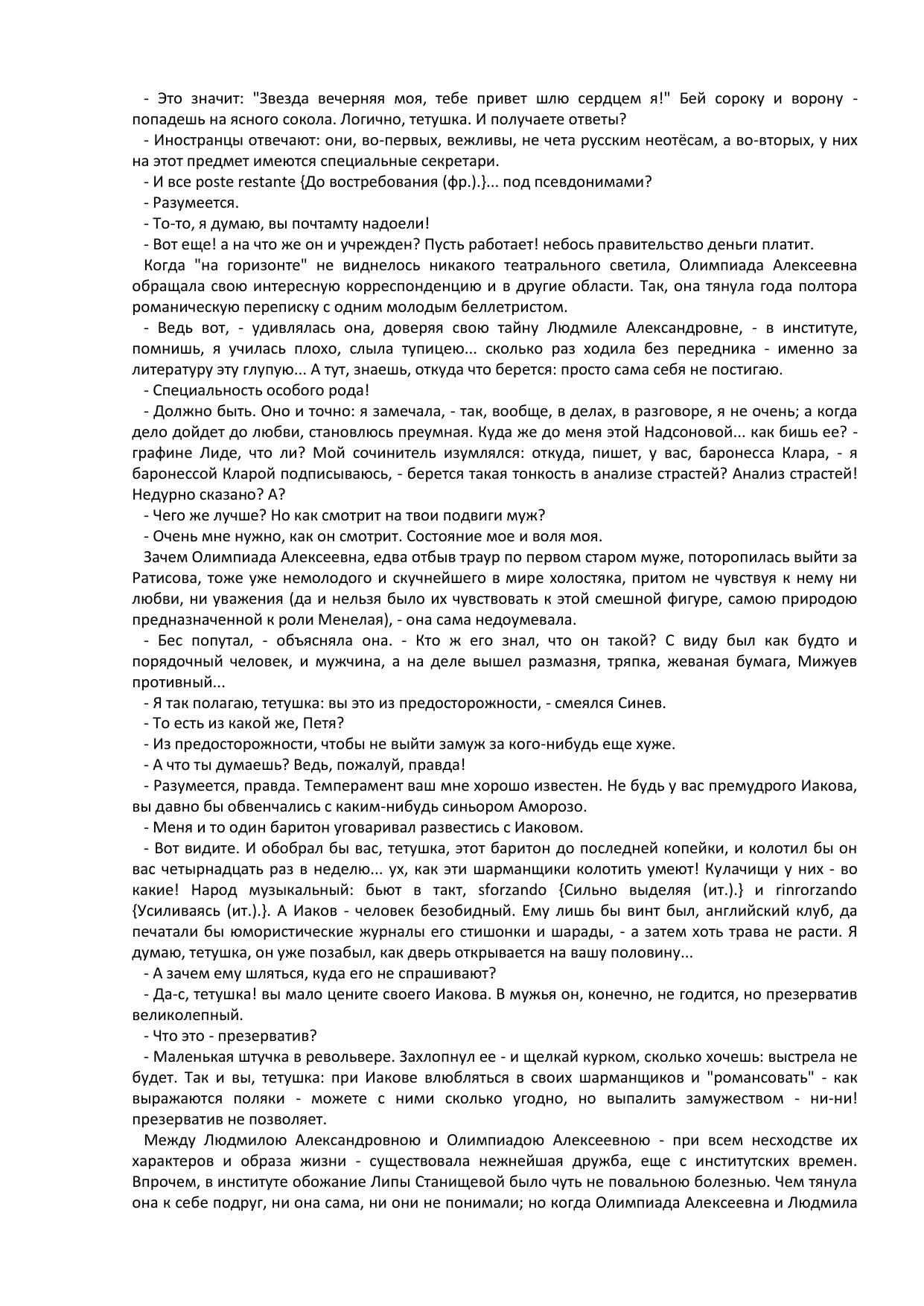 - Это значит: "Звезда вечерняя моя, тебе привет шлю сердцем я!" Бей сороку и ворону - попадешь на ясного сокола. Логично, тетушка. И получаете ответы?

- Иностранцы отвечают: они, во-первых, вежливы, не чета русским неотёсам, а во-вторых, у них на этот предмет имеются специальные секретари.

- И все poste restante {До востребования (фр.).}... под псевдонимами?

- Разумеется.

- То-то, я думаю, вы почтамту надоели!

- Вот еще! а на что же он и учрежден? Пусть работает! небось правительство деньги платит.

Когда "на горизонте" не виднелось никакого театрального светила, Олимпиада Алексеевна обращала свою интересную корреспонденцию и в другие области. Так, она тянула года полтора романическую переписку с одним молодым беллетристом.

- Ведь вот, - удивлялась она, доверяя свою тайну Людмиле Александровне, - в институте, помнишь, я училась плохо, слыла тупицею... сколько раз ходила без передника - именно за литературу эту глупую... А тут, знаешь, откуда что берется: просто сама себя не постигаю.

- Специальность особого рода!

- Должно быть. Оно и точно: я замечала, - так, вообще, в делах, в разговоре, я не очень; а когда дело дойдет до любви, становлюсь преумная. Куда же до меня этой Надсоновой... как бишь ее? - графине Лиде, что ли? Мой сочинитель изумлялся: откуда, пишет, у вас, баронесса Клара, - я баронессой Кларой подписываюсь, - берется такая тонкость в анализе страстей? Анализ страстей! Недурно сказано? А?

- Чего же лучше? Но как смотрит на твои подвиги муж?

- Очень мне нужно, как он смотрит. Состояние мое и воля моя.

Зачем Олимпиада Алексеевна, едва отбыв траур по первом старом муже, поторопилась выйти за Ратисова, тоже уже немолодого и скучнейшего в мире холостяка, притом не чувствуя к нему ни любви, ни уважения (да и нельзя было их чувствовать к этой смешной фигуре, самою природою предназначенной к роли Менелая), - она сама недоумевала.

- Бес попутал, - объясняла она. - Кто ж его знал, что он такой? С виду был как будто и порядочный человек, и мужчина, а на деле вышел размазня, тряпка, жеваная бумага, Мижуев противный...

- Я так полагаю, тетушка: вы это из предосторожности, - смеялся Синев.

- То есть из какой же, Петя?

- Из предосторожности, чтобы не выйти замуж за кого-нибудь еще хуже.

- А что ты думаешь? Ведь, пожалуй, правда!

- Разумеется, правда. Темперамент ваш мне хорошо известен. Не будь у вас премудрого Иакова, вы давно бы обвенчались с каким-нибудь синьором Аморозо.

- Меня и то один баритон уговаривал развестись с Иаковом.

- Вот видите. И обобрал бы вас, тетушка, этот баритон до последней копейки, и колотил бы он вас четырнадцать раз в неделю... ух, как эти шарманщики колотить умеют! Кулачищи у них - во какие! Народ музыкальный: бьют в такт, sforzando {Сильно выделяя (ит.).} и rinrorzando {Усиливаясь (ит.).}. А Иаков - человек безобидный. Ему лишь бы винт был, английский клуб, да печатали бы юмористические журналы его стишонки и шарады, - а затем хоть трава не расти. Я думаю, тетушка, он уже позабыл, как дверь открывается на вашу половину...

- А зачем ему шляться, куда его не спрашивают?

- Да-с, тетушка! вы мало цените своего Иакова. В мужья он, конечно, не годится, но презерватив великолепный.

- Что это - презерватив?

- Маленькая штучка в револьвере. Захлопнул ее - и щелкай курком, сколько хочешь: выстрела не будет. Так и вы, тетушка: при Иакове влюбляться в своих шарманщиков и "романсовать" - как выражаются поляки - можете с ними сколько угодно, но выпалить замужеством - ни-ни! презерватив не позволяет.

Между Людмилою Александровною и Олимпиадою Алексеевною - при всем несходстве их характеров и образа жизни - существовала нежнейшая дружба, еще с институтских времен. Впрочем, в институте обожание Липы Станищевой было чуть не повальною болезнью. Чем тянула она к себе подруг, ни она сама, ни они не понимали; но когда Олимпиада Алексеевна и Людмила